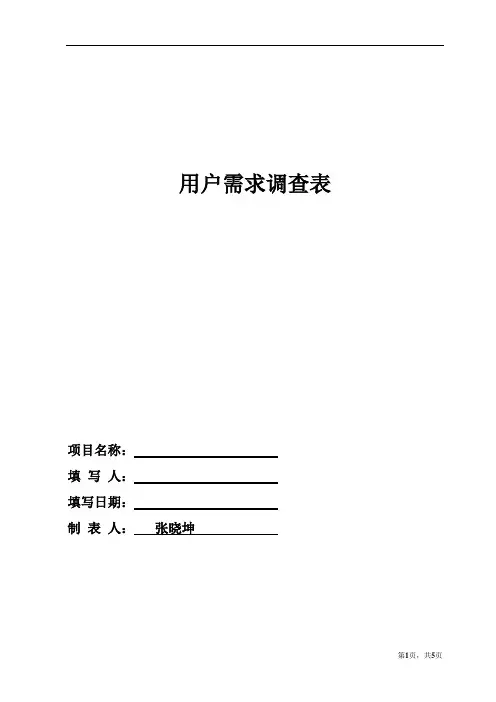 用户需求调查表

项目名称：

填 写 人：

填写日期：

制 表 人： 张晓坤

第1页，共5页